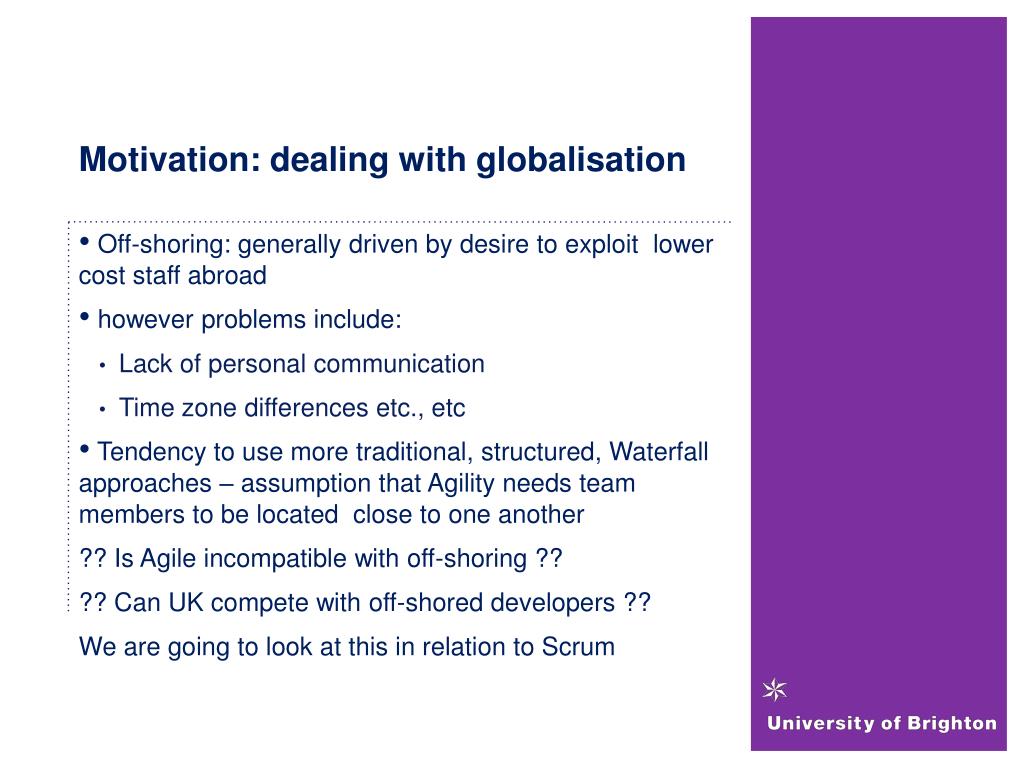 Motivation: dealing with globalisation

• Off-shoring: generally driven by desire to exploit lower cost staff abroad

• however problems include:

• Lack of personal communication

• Time zone differences etc., etc

• Tendency to use more traditional, structured, Waterfall approaches – assumption that Agility needs team members to be located close to one another

?? Is Agile incompatible with off-shoring ??

?? Can UK compete with off-shored developers ??

We are going to look at this in relation to Scrum

University of Brighton